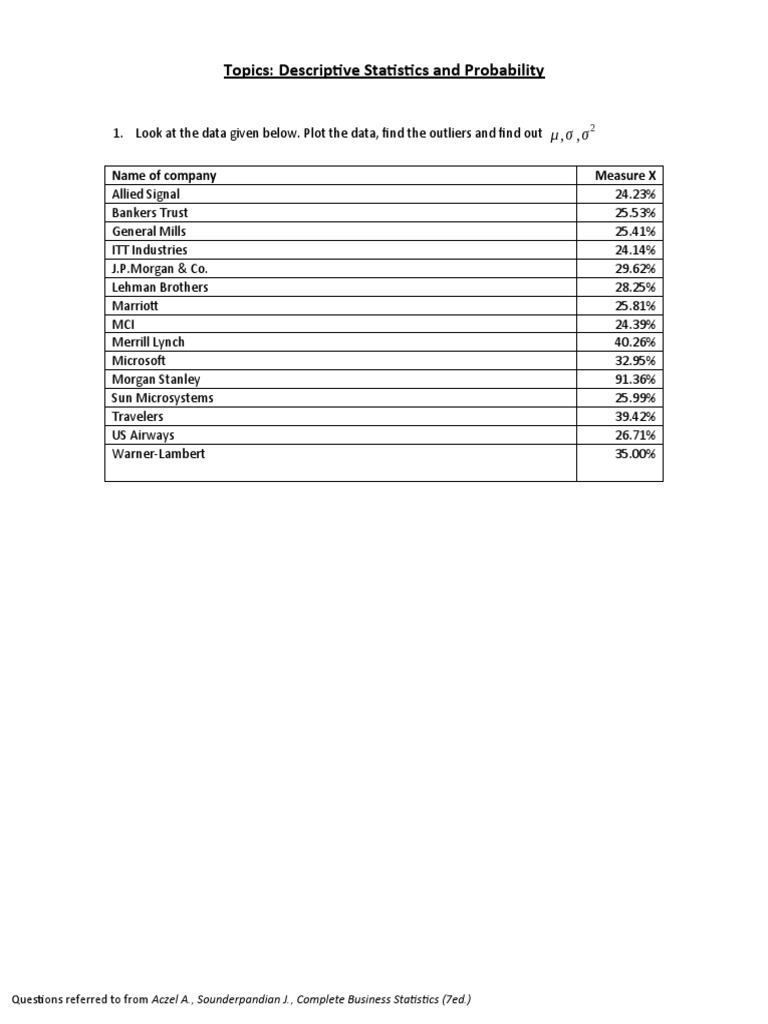 Topics: Descriptive Statistics and Probability

1. Look at the data given below. Plot the data, find the outliers and find out $\mu, \sigma, \sigma^2$

| Name of company | Measure X |
|---|---|
| Allied Signal | 24.23% |
| Bankers Trust | 25.53% |
| General Mills | 25.41% |
| ITT Industries | 24.14% |
| J.P.Morgan & Co. | 29.62% |
| Lehman Brothers | 28.25% |
| Marriott | 25.81% |
| MCI | 24.39% |
| Merrill Lynch | 40.26% |
| Microsoft | 32.95% |
| Morgan Stanley | 91.36% |
| Sun Microsystems | 25.99% |
| Travelers | 39.42% |
| US Airways | 26.71% |
| Warner-Lambert | 35.00% |

Questions referred to from Aczel A., Sounderpandian J., Complete Business Statistics (7ed.)